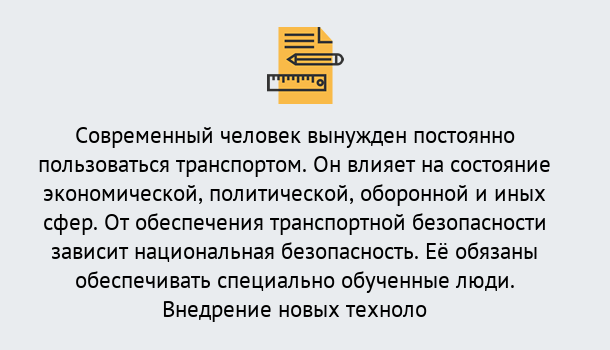 Современный человек вынужден постоянно пользоваться транспортом. Он влияет на состояние экономической, политической, оборонной и иных сфер. От обеспечения транспортной безопасности зависит национальная безопасность. Её обязаны обеспечивать специально обученные люди. Внедрение новых техноло